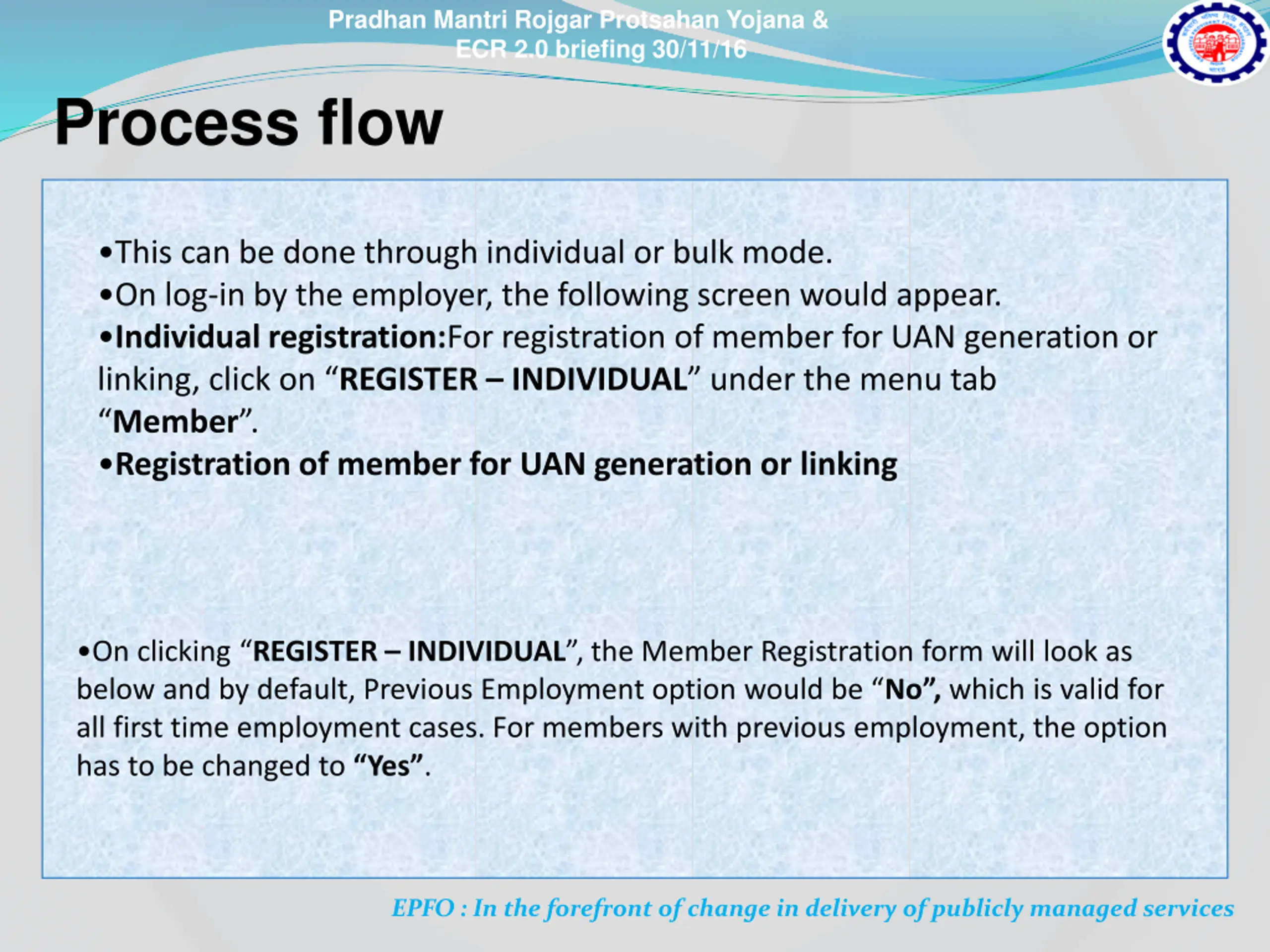 Pradhan Mantri Rojgar Protsahan Yojana &
ECR 2.0 briefing 30/11/16

Process flow

•This can be done through individual or bulk mode.
•On log-in by the employer, the following screen would appear.
•Individual registration:For registration of member for UAN generation or linking, click on “REGISTER – INDIVIDUAL” under the menu tab “Member”.
•Registration of member for UAN generation or linking

•On clicking “REGISTER – INDIVIDUAL”, the Member Registration form will look as below and by default, Previous Employment option would be “No”, which is valid for all first time employment cases. For members with previous employment, the option has to be changed to “Yes”.

EPFO : In the forefront of change in delivery of publicly managed services